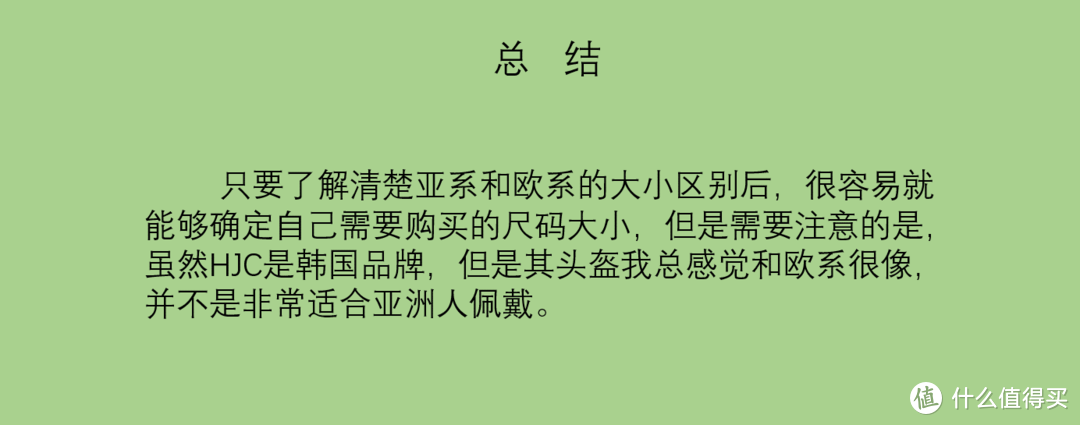 总 结

只要了解清楚亚系和欧系的大小区别后，很容易就能够确定自己需要购买的尺码大小，但是需要注意的是，虽然HJC是韩国品牌，但是其头盔我总感觉和欧系很像，并不是非常适合亚洲人佩戴。

值 什么值得买